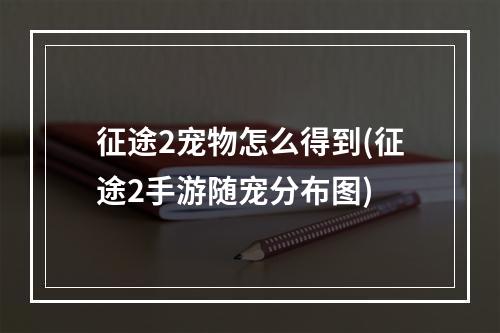 征途2宠物怎么得到(征途2手游随宠分布图)